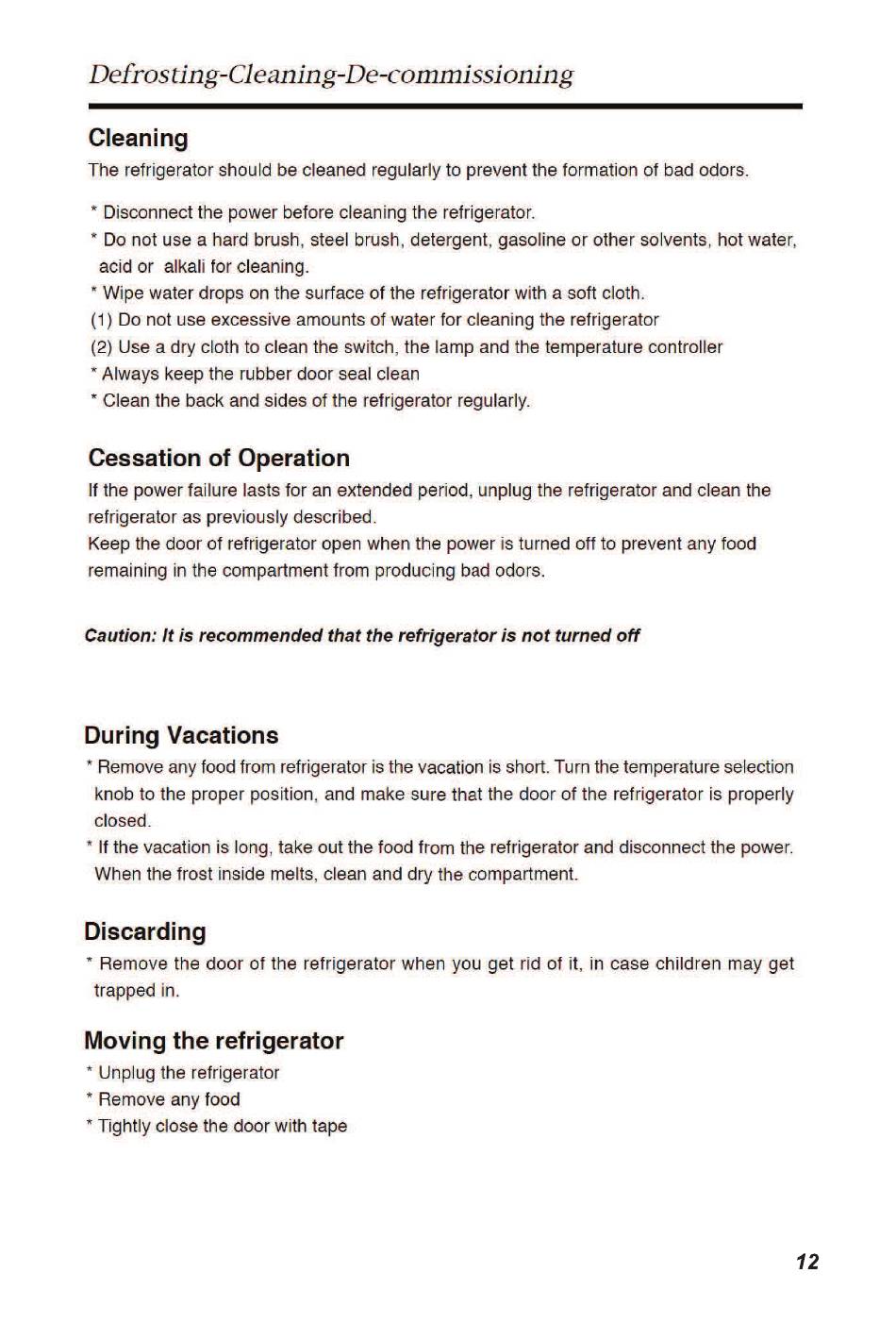 Defrosting-Cleaning-De-commissioning

Cleaning

The refrigerator should be cleaned regularly to prevent the formation of bad odors.

* Disconnect the power before cleaning the refrigerator.
* Do not use a hard brush, steel brush, detergent, gasoline or other solvents, hot water, acid or alkali for cleaning.
* Wipe water drops on the surface of the refrigerator with a soft cloth.
(1) Do not use excessive amounts of water for cleaning the refrigerator
(2) Use a dry cloth to clean the switch, the lamp and the temperature controller
* Always keep the rubber door seal clean
* Clean the back and sides of the refrigerator regularly.

Cessation of Operation

If the power failure lasts for an extended period, unplug the refrigerator and clean the refrigerator as previously described.
Keep the door of refrigerator open when the power is turned off to prevent any food remaining in the compartment from producing bad odors.

Caution: It is recommended that the refrigerator is not turned off

During Vacations

* Remove any food from refrigerator is the vacation is short. Turn the temperature selection knob to the proper position, and make sure that the door of the refrigerator is properly closed.
* If the vacation is long, take out the food from the refrigerator and disconnect the power. When the frost inside melts, clean and dry the compartment.

Discarding

* Remove the door of the refrigerator when you get rid of it, in case children may get trapped in.

Moving the refrigerator

* Unplug the refrigerator
* Remove any food
* Tightly close the door with tape

12